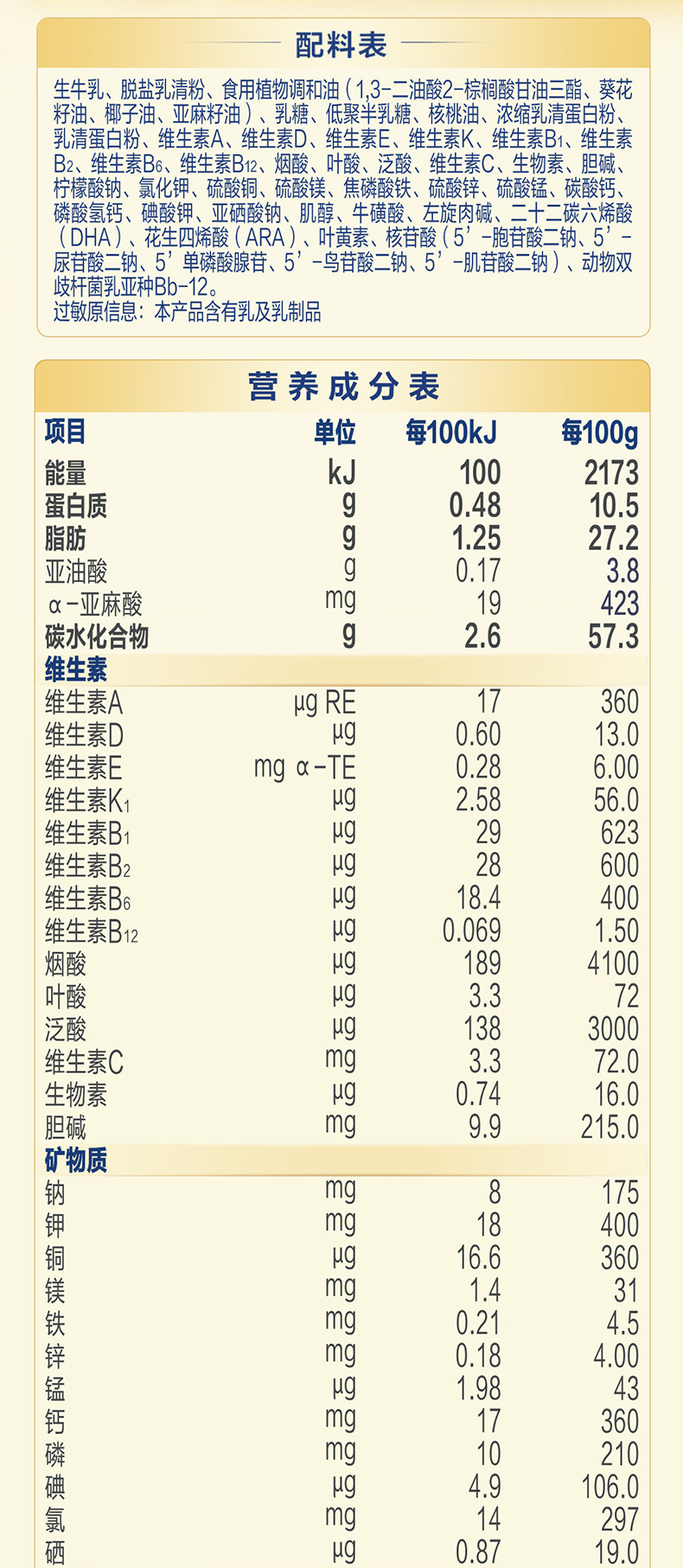 配料表

生牛乳、脱盐乳清粉、食用植物调和油（1,3-二油酸2-棕榈酸甘油三酯、葵花籽油、椰子油、亚麻籽油）、乳糖、低聚半乳糖、核桃油、浓缩乳清蛋白粉、乳清蛋白粉、维生素A、维生素D、维生素E、维生素K、维生素$B_1$、维生素$B_2$、维生素$B_6$、维生素$B_{12}$、烟酸、叶酸、泛酸、维生素C、生物素、胆碱、柠檬酸钠、氯化钾、硫酸铜、硫酸镁、焦磷酸铁、硫酸锌、硫酸锰、碳酸钙、磷酸氢钙、碘酸钾、亚硒酸钠、肌醇、牛磺酸、左旋肉碱、二十二碳六烯酸（DHA）、花生四烯酸（ARA）、叶黄素、核苷酸（5'-胞苷酸二钠、5'-尿苷酸二钠、5'单磷酸腺苷、5'-鸟苷酸二钠、5'-肌苷酸二钠）、动物双歧杆菌乳亚种Bb-12。
过敏原信息：本产品含有乳及乳制品

营养成分表

| 项目 | 单位 | 每100kJ | 每100g |
|---|---|---|---|
| 能量 | kJ | 100 | 2173 |
| 蛋白质 | g | 0.48 | 10.5 |
| 脂肪 | g | 1.25 | 27.2 |
| 亚油酸 | g | 0.17 | 3.8 |
| α-亚麻酸 | mg | 19 | 423 |
| 碳水化合物 | g | 2.6 | 57.3 |
| 维生素 | | | |
| 维生素A | μg RE | 17 | 360 |
| 维生素D | μg | 0.60 | 13.0 |
| 维生素E | mg α-TE | 0.28 | 6.00 |
| 维生素$K_1$ | μg | 2.58 | 56.0 |
| 维生素$B_1$ | μg | 29 | 623 |
| 维生素$B_2$ | μg | 28 | 600 |
| 维生素$B_6$ | μg | 18.4 | 400 |
| 维生素$B_{12}$ | μg | 0.069 | 1.50 |
| 烟酸 | μg | 189 | 4100 |
| 叶酸 | μg | 3.3 | 72 |
| 泛酸 | μg | 138 | 3000 |
| 维生素C | mg | 3.3 | 72.0 |
| 生物素 | μg | 0.74 | 16.0 |
| 胆碱 | mg | 9.9 | 215.0 |
| 矿物质 | | | |
| 钠 | mg | 8 | 175 |
| 钾 | mg | 18 | 400 |
| 铜 | μg | 16.6 | 360 |
| 镁 | mg | 1.4 | 31 |
| 铁 | mg | 0.21 | 4.5 |
| 锌 | mg | 0.18 | 4.00 |
| 锰 | μg | 1.98 | 43 |
| 钙 | mg | 17 | 360 |
| 磷 | mg | 10 | 210 |
| 碘 | μg | 4.9 | 106.0 |
| 氯 | mg | 14 | 297 |
| 硒 | μg | 0.87 | 19.0 |